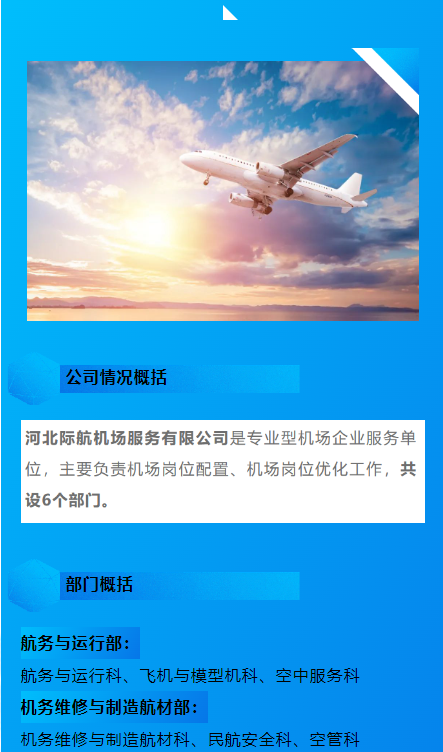 公司情况概括

河北际航机场服务有限公司是专业型机场企业服务单位，主要负责机场岗位配置、机场岗位优化工作，共设6个部门。

部门概括

航务与运行部：

航务与运行科、飞机与模型机科、空中服务科

机务维修与制造航材部：

机务维修与制造航材科、民航安全科、空管科